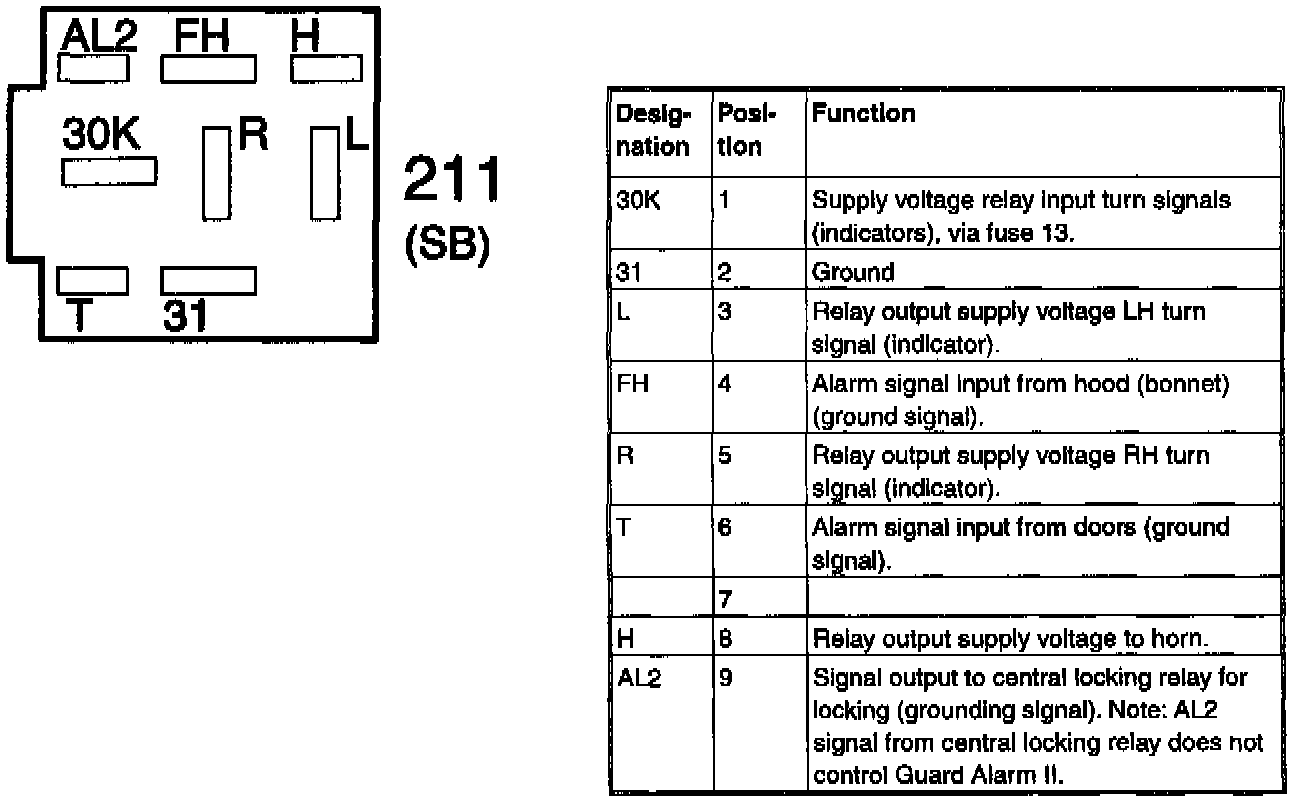 AL2 FH H

30K R L

T 31

211
(SB)

| Designation | Position | Function |
|---|---|---|
| 30K | 1 | Supply voltage relay input turn signals (indicators), via fuse 13. |
| 31 | 2 | Ground |
| L | 3 | Relay output supply voltage LH turn signal (indicator). |
| FH | 4 | Alarm signal input from hood (bonnet) (ground signal). |
| R | 5 | Relay output supply voltage RH turn signal (indicator). |
| T | 6 | Alarm signal input from doors (ground signal). |
| | 7 | |
| H | 8 | Relay output supply voltage to horn. |
| AL2 | 9 | Signal output to central locking relay for locking (grounding signal). Note: AL2 signal from central locking relay does not control Guard Alarm II. |